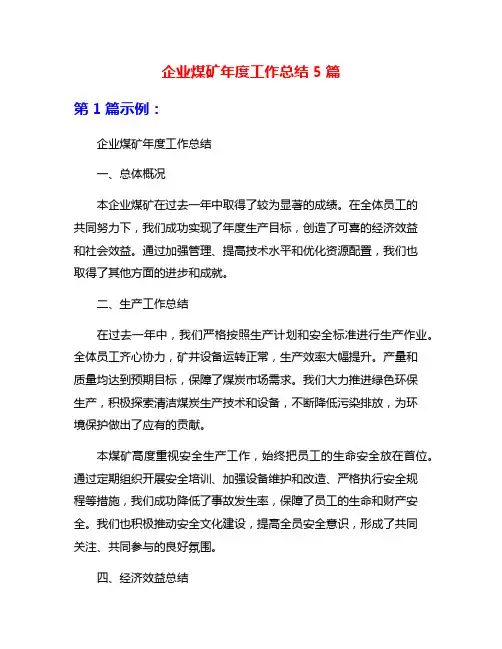 企业煤矿年度工作总结 5 篇

第 1 篇示例：

企业煤矿年度工作总结

一、总体概况

本企业煤矿在过去一年中取得了较为显著的成绩。在全体员工的共同努力下，我们成功实现了年度生产目标，创造了可喜的经济效益和社会效益。通过加强管理、提高技术水平和优化资源配置，我们也取得了其他方面的进步和成就。

二、生产工作总结

在过去一年中，我们严格按照生产计划和安全标准进行生产作业。全体员工齐心协力，矿井设备运转正常，生产效率大幅提升。产量和质量均达到预期目标，保障了煤炭市场需求。我们大力推进绿色环保生产，积极探索清洁煤炭生产技术和设备，不断降低污染排放，为环境保护做出了应有的贡献。

本煤矿高度重视安全生产工作，始终把员工的生命安全放在首位。通过定期组织开展安全培训、加强设备维护和改造、严格执行安全规程等措施，我们成功降低了事故发生率，保障了员工的生命和财产安全。我们也积极推动安全文化建设，提高全员安全意识，形成了共同关注、共同参与的良好氛围。

四、经济效益总结